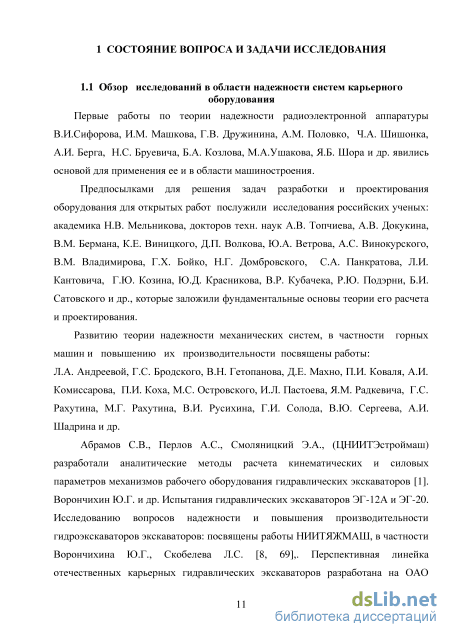 1 СОСТОЯНИЕ ВОПРОСА И ЗАДАЧИ ИССЛЕДОВАНИЯ

1.1 Обзор исследований в области надежности систем карьерного оборудования

Первые работы по теории надежности радиоэлектронной аппаратуры В.И.Сифорова, И.М. Машкова, Г.В. Дружинина, А.М. Половко, Ч.А. Шишонка, А.И. Берга, Н.С. Бруевича, Б.А. Козлова, М.А.Ушакова, Я.Б. Шора и др. явились основой для применения ее и в области машиностроения.

Предпосылками для решения задач разработки и проектирования оборудования для открытых работ послужили исследования российских ученых: академика Н.В. Мельникова, докторов техн. наук А.В. Топчиева, А.В. Докукина, В.М. Бермана, К.Е. Виницкого, Д.П. Волкова, Ю.А. Ветрова, А.С. Винокурского, В.М. Владимирова, Г.Х. Бойко, Н.Г. Домбровского, С.А. Панкратова, Л.И. Кантовича, Г.Ю. Козина, Ю.Д. Красникова, В.Р. Кубачека, Р.Ю. Подэрни, Б.И. Сатовского и др., которые заложили фундаментальные основы теории его расчета и проектирования.

Развитию теории надежности механических систем, в частности горных машин и повышению их производительности посвящены работы: Л.А. Андреевой, Г.С. Бродского, В.Н. Гетопанова, Д.Е. Махно, П.И. Коваля, А.И. Комиссарова, П.И. Коха, М.С. Островского, И.Л. Пастоева, Я.М. Радкевича, Г.С. Рахутина, М.Г. Рахутина, В.И. Русихина, Г.И. Солода, В.Ю. Сергеева, А.И. Шадрина и др.

Абрамов С.В., Перлов А.С., Смоляницкий Э.А., (ЦНИИТЭстроймаш) разработали аналитические методы расчета кинематических и силовых параметров механизмов рабочего оборудования гидравлических экскаваторов [1]. Ворончихин Ю.Г. и др. Испытания гидравлических экскаваторов ЭГ-12А и ЭГ-20. Исследованию вопросов надежности и повышения производительности гидроэкскаваторов экскаваторов: посвящены работы НИИТЯЖМАШ, в частности Ворончихина Ю.Г., Скобелева Л.С. [8, 69],. Перспективная линейка отечественных карьерных гидравлических экскаваторов разработана на ОАО

11

dsLib.net
библиотека диссертаций